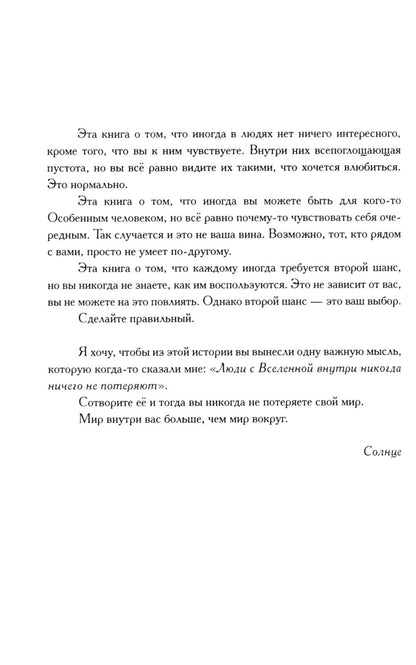 Эта книга о том, что иногда в людях нет ничего интересного, кроме того, что вы к ним чувствуете. Внутри них всепоглощающая пустота, но вы всё равно видите их такими, что хочется влюбиться. Это нормально.

Эта книга о том, что иногда вы можете быть для кого-то Особенным человеком, но всё равно почему-то чувствовать себя очередным. Так случается и это не ваша вина. Возможно, тот, кто рядом с вами, просто не умеет по-другому.

Эта книга о том, что каждому иногда требуется второй шанс, но вы никогда не знаете, как им воспользуются. Это не зависит от вас, вы не можете на это повлиять. Однако второй шанс — это ваш выбор.

Сделайте правильный.

Я хочу, чтобы из этой истории вы вынесли одну важную мысль, которую когда-то сказали мне: «Люди с Вселенной внутри никогда ничего не потеряют».

Сотворите её и тогда вы никогда не потеряете свой мир.

Мир внутри вас больше, чем мир вокруг.

Солнце